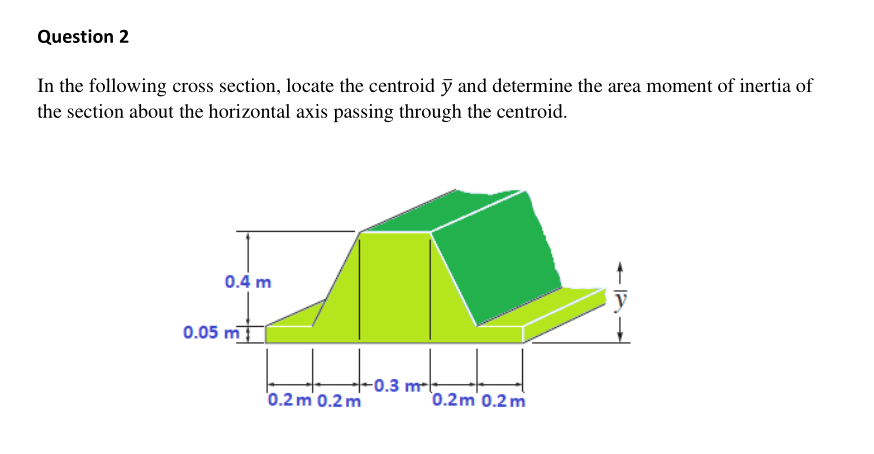 Question 2

In the following cross section, locate the centroid $\bar{y}$ and determine the area moment of inertia of the section about the horizontal axis passing through the centroid.

0.4 m
0.05 m
$\bar{y}$
0.2 m 0.2 m
0.3 m
0.2m 0.2 m